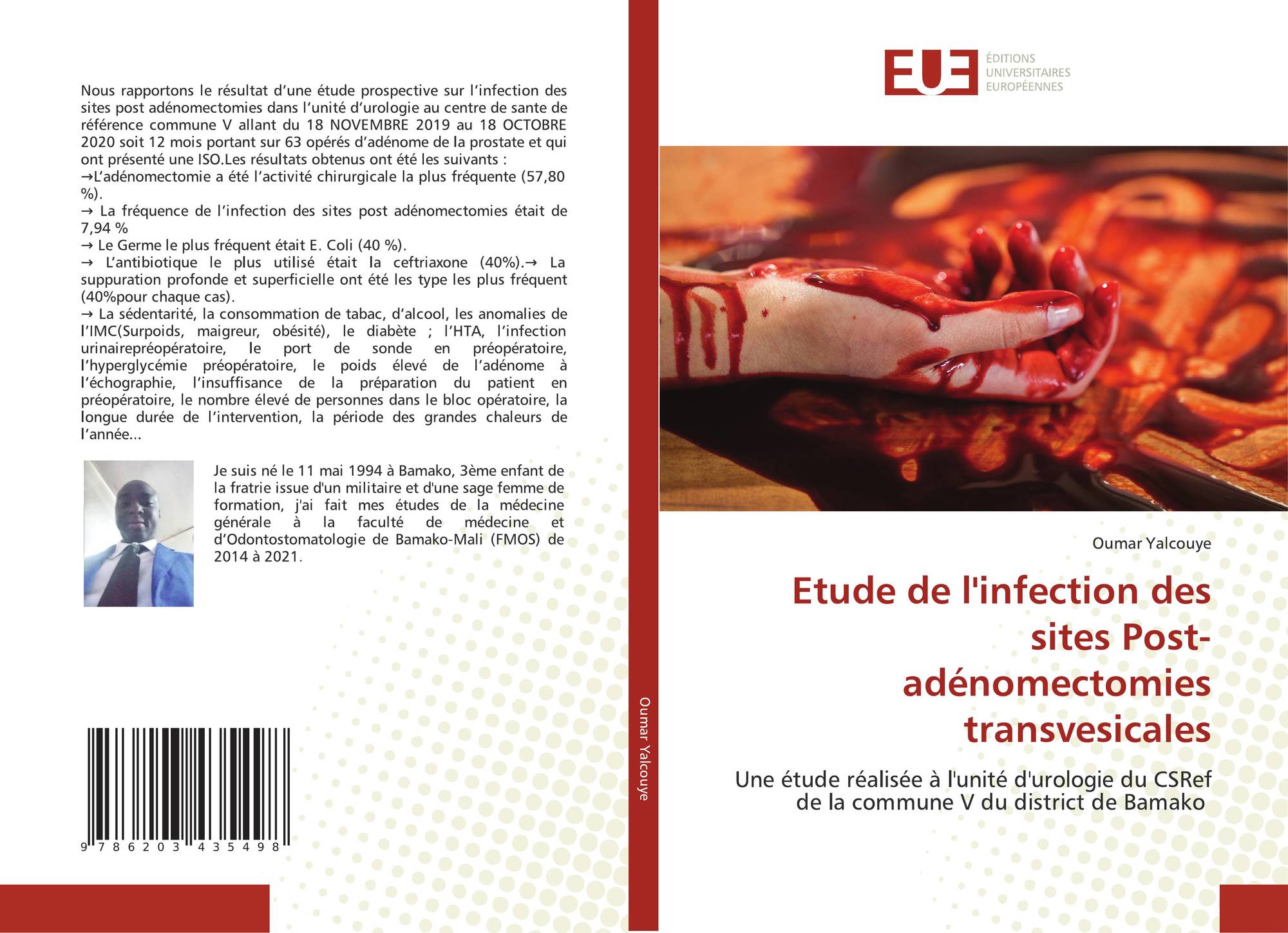 Nous rapportons le résultat d'une étude prospective sur l'infection des sites post adénomectomies dans l'unité d'urologie au centre de sante de référence commune V allant du 18 NOVEMBRE 2019 au 18 OCTOBRE 2020 soit 12 mois portant sur 63 opérés d'adénome de la prostate et qui ont présenté une ISO.Les résultats obtenus ont été les suivants :
→L'adénomectomie a été l'activité chirurgicale la plus fréquente (57,80 %).
→ La fréquence de l'infection des sites post adénomectomies était de 7,94 %
→ Le Germe le plus fréquent était E. Coli (40 %).
→ L'antibiotique le plus utilisé était la ceftriaxone (40%).→ La suppuration profonde et superficielle ont été les type les plus fréquent (40%pour chaque cas).
→ La sédentarité, la consommation de tabac, d'alcool, les anomalies de l'IMC(Surpoids, maigreur, obésité), le diabète ; l'HTA, l'infection urinairepréopératoire, le port de sonde en préopératoire, l'hyperglycémie préopératoire, le poids élevé de l'adénome à l'échographie, l'insuffisance de la préparation du patient en préopératoire, le nombre élevé de personnes dans le bloc opératoire, la longue durée de l'intervention, la période des grandes chaleurs de l'année...

Je suis né le 11 mai 1994 à Bamako, 3ème enfant de la fratrie issue d'un militaire et d'une sage femme de formation, j'ai fait mes études de la médecine générale à la faculté de médecine et d'Odontostomatologie de Bamako-Mali (FMOS) de 2014 à 2021.

9 786203 435498

Oumar Yalcouye

EUE
ÉDITIONS
UNIVERSITAIRES
EUROPÉENNES

Oumar Yalcouye

Etude de l'infection des sites Post-adénomectomies transvesicales

Une étude réalisée à l'unité d'urologie du CSRef de la commune V du district de Bamako